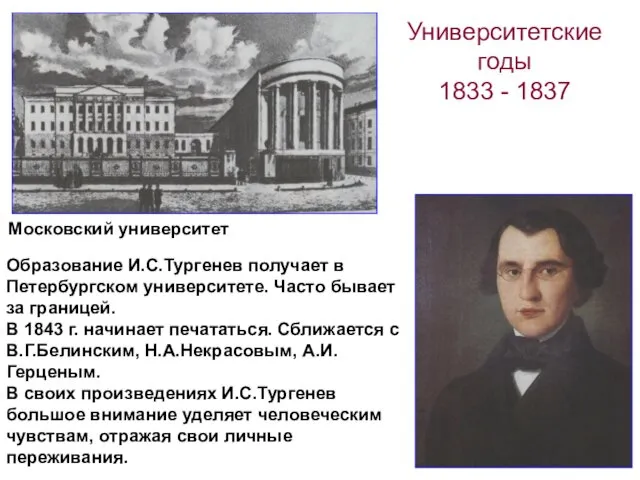 Университетские годы 1833 - 1837

Московский университет

Образование И.С.Тургенев получает в Петербургском университете. Часто бывает за границей.
В 1843 г. начинает печататься. Сближается с В.Г.Белинским, Н.А.Некрасовым, А.И. Герценым.
В своих произведениях И.С.Тургенев большое внимание уделяет человеческим чувствам, отражая свои личные переживания.